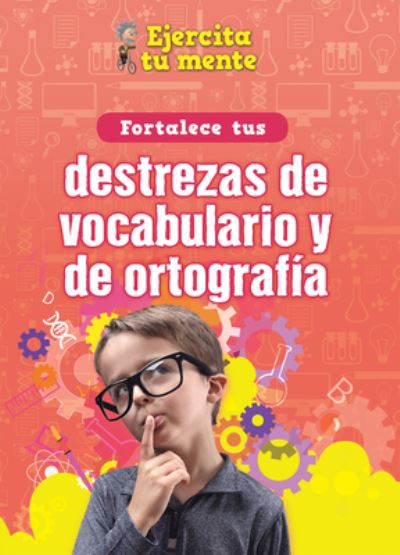 Ejercita tu mente

Fortalece tus

destrezas de vocabulario y de ortografía